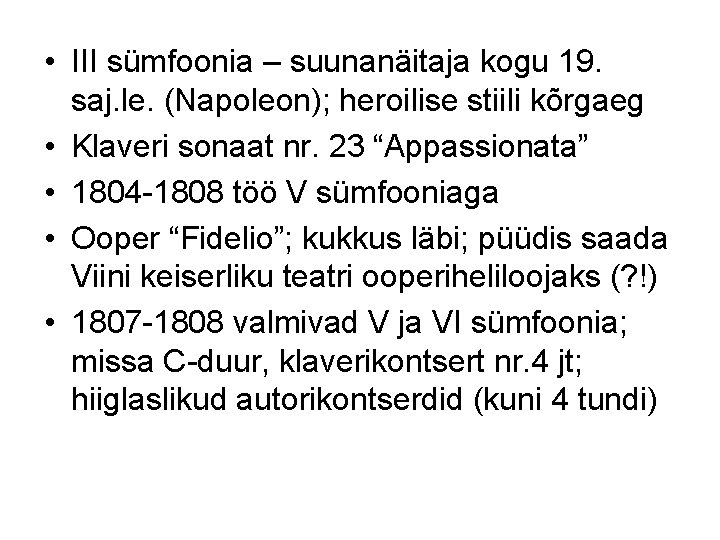 • III sümfoonia – suunanäitaja kogu 19. saj.le. (Napoleon); heroilise stiili kõrgaeg
• Klaveri sonaat nr. 23 “Appassionata”
• 1804-1808 töö V sümfooniaga
• Ooper “Fidelio”; kukkus läbi; püüdis saada Viini keiserliku teatri ooperiheliloojaks (?!)
• 1807-1808 valmivad V ja VI sümfoonia; missa C-duur, klaverikontsert nr.4 jt; hiiglaslikud autorikontserdid (kuni 4 tundi)